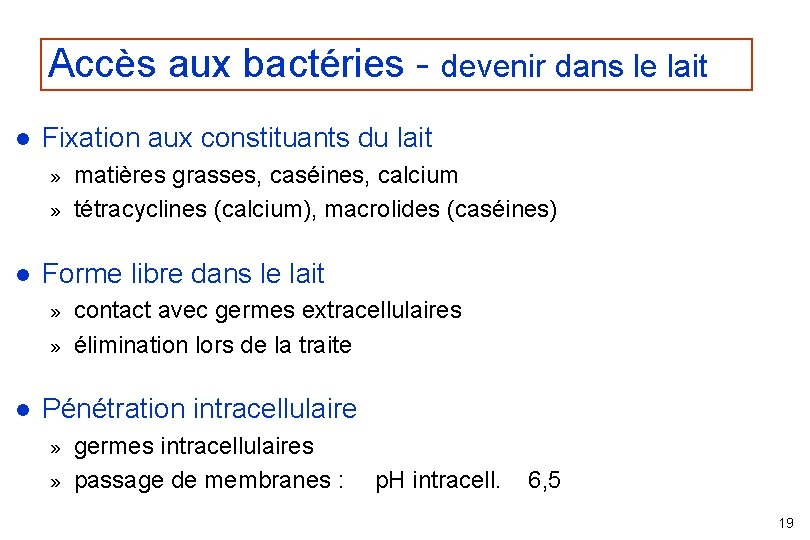 Accès aux bactéries - devenir dans le lait

• Fixation aux constituants du lait
» matières grasses, caséines, calcium
» tétracyclines (calcium), macrolides (caséines)

• Forme libre dans le lait
» contact avec germes extracellulaires
» élimination lors de la traite

• Pénétration intracellulaire
» germes intracellulaires
» passage de membranes : pH intracell. 6,5

19